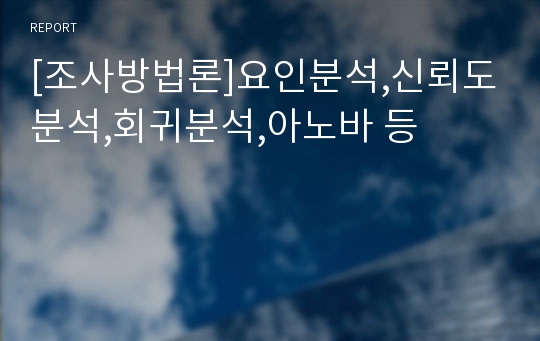 REPORT

[조사방법론]요인분석,신뢰도분석,회귀분석,아노바 등